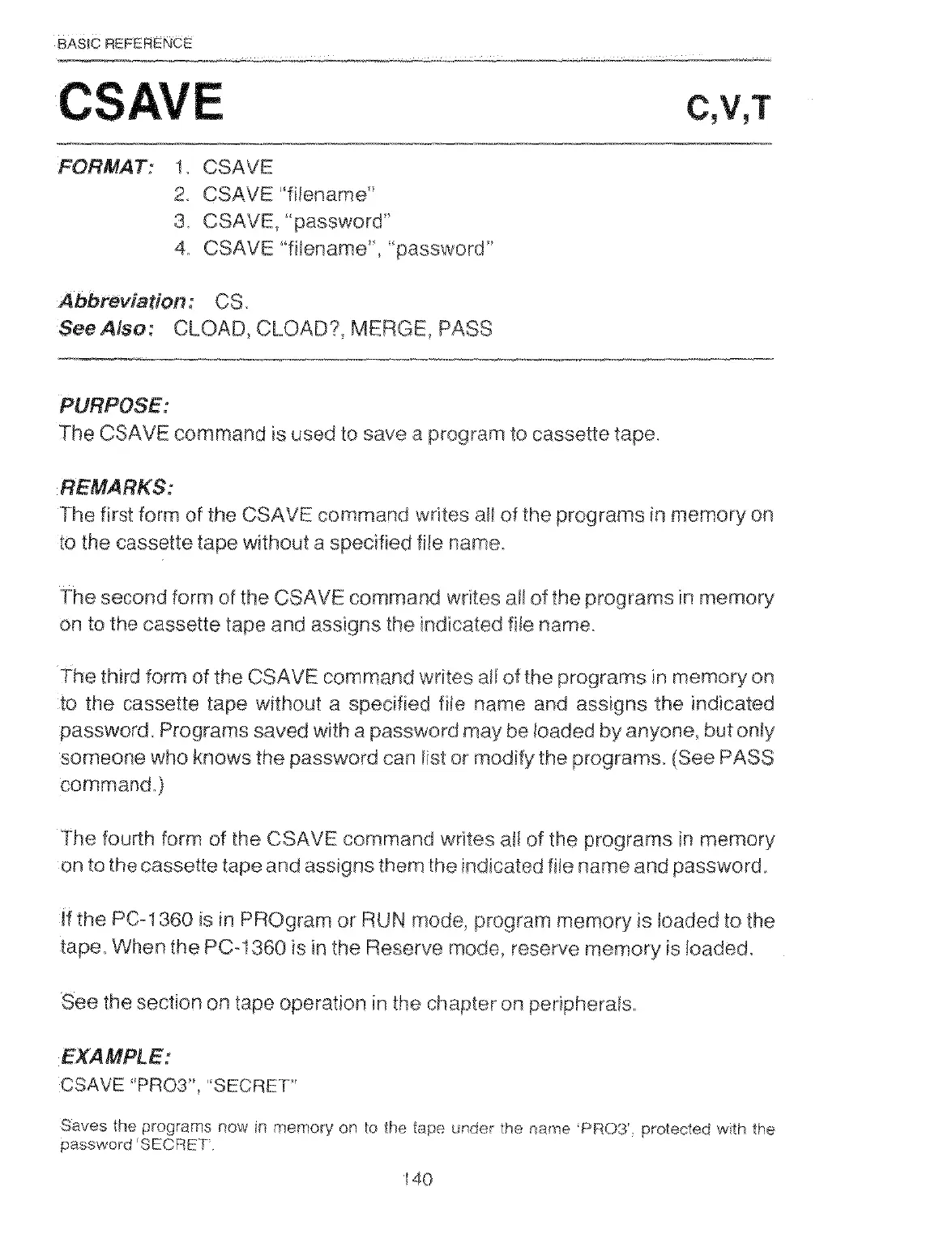 BASIC REFERENCE

CSAVE

C,V,T

FORMAT: 1. CSAVE
2. CSAVE "filename"
3. CSAVE, "password"
4. CSAVE "filename", "password"

Abbreviation: CS.
See Also: CLOAD, CLOAD?, MERGE, PASS

PURPOSE:
The CSAVE command is used to save a program to cassette tape.

REMARKS:
The first form of the CSAVE command writes all of the programs in memory on to the cassette tape without a specified file name.

The second form of the CSAVE command writes all of the programs in memory on to the cassette tape and assigns the indicated file name.

The third form of the CSAVE command writes all of the programs in memory on to the cassette tape without a specified file name and assigns the indicated password. Programs saved with a password may be loaded by anyone, but only someone who knows the password can list or modify the programs. (See PASS command.)

The fourth form of the CSAVE command writes all of the programs in memory on to the cassette tape and assigns them the indicated file name and password.

If the PC-1360 is in PROgram or RUN mode, program memory is loaded to the tape. When the PC-1360 is in the Reserve mode, reserve memory is loaded.

See the section on tape operation in the chapter on peripherals.

EXAMPLE:
CSAVE "PRO3", "SECRET"

Saves the programs now in memory on to the tape under the name 'PRO3', protected with the password 'SECRET'.

140